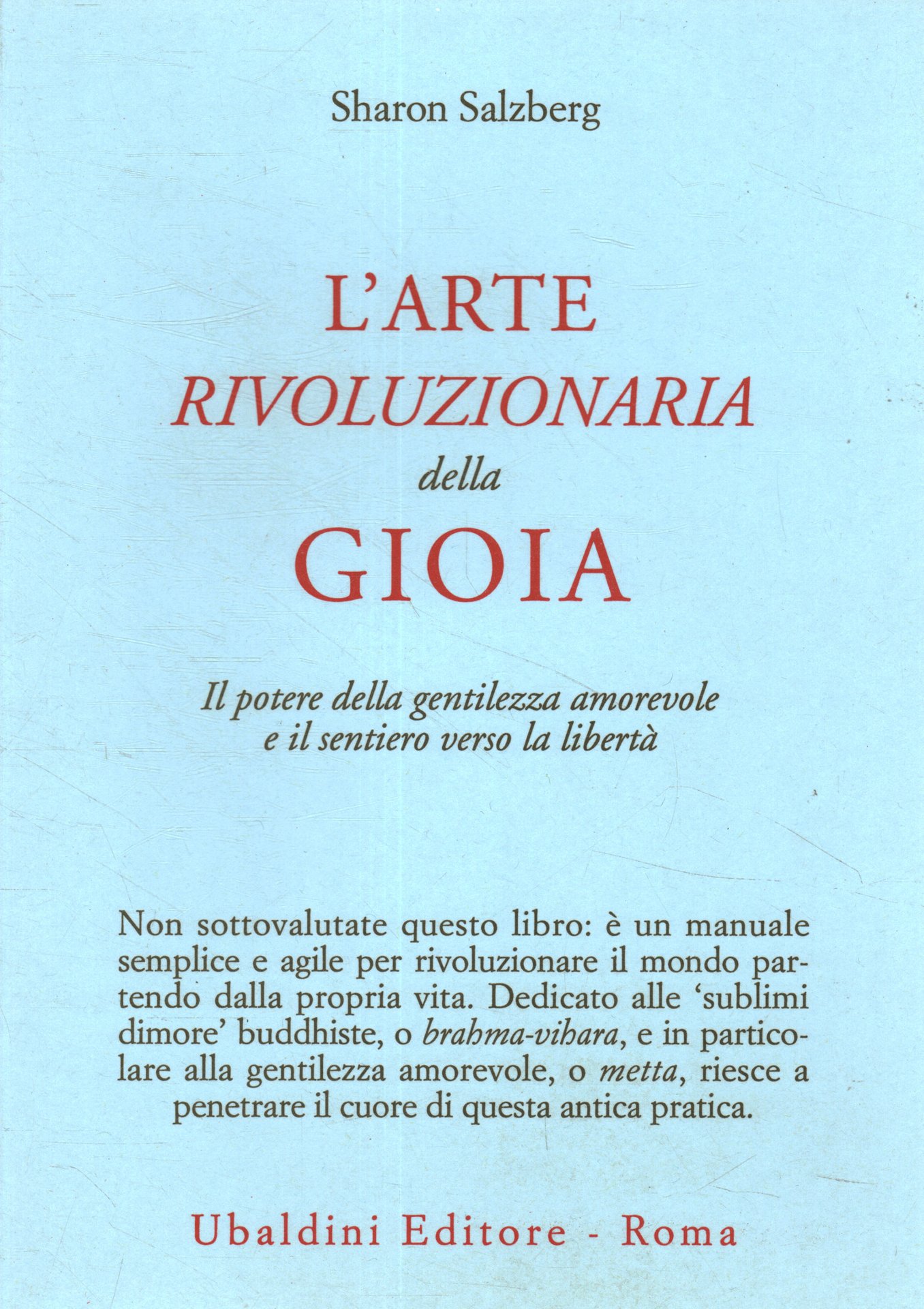 Sharon Salzberg

L'ARTE
RIVOLUZIONARIA
della
GIOIA

Il potere della gentilezza amorevole
e il sentiero verso la libertà

Non sottovalutate questo libro: è un manuale semplice e agile per rivoluzionare il mondo partendo dalla propria vita. Dedicato alle 'sublimi dimore' buddhiste, o brahma-vihara, e in particolare alla gentilezza amorevole, o metta, riesce a penetrare il cuore di questa antica pratica.

Ubaldini Editore - Roma